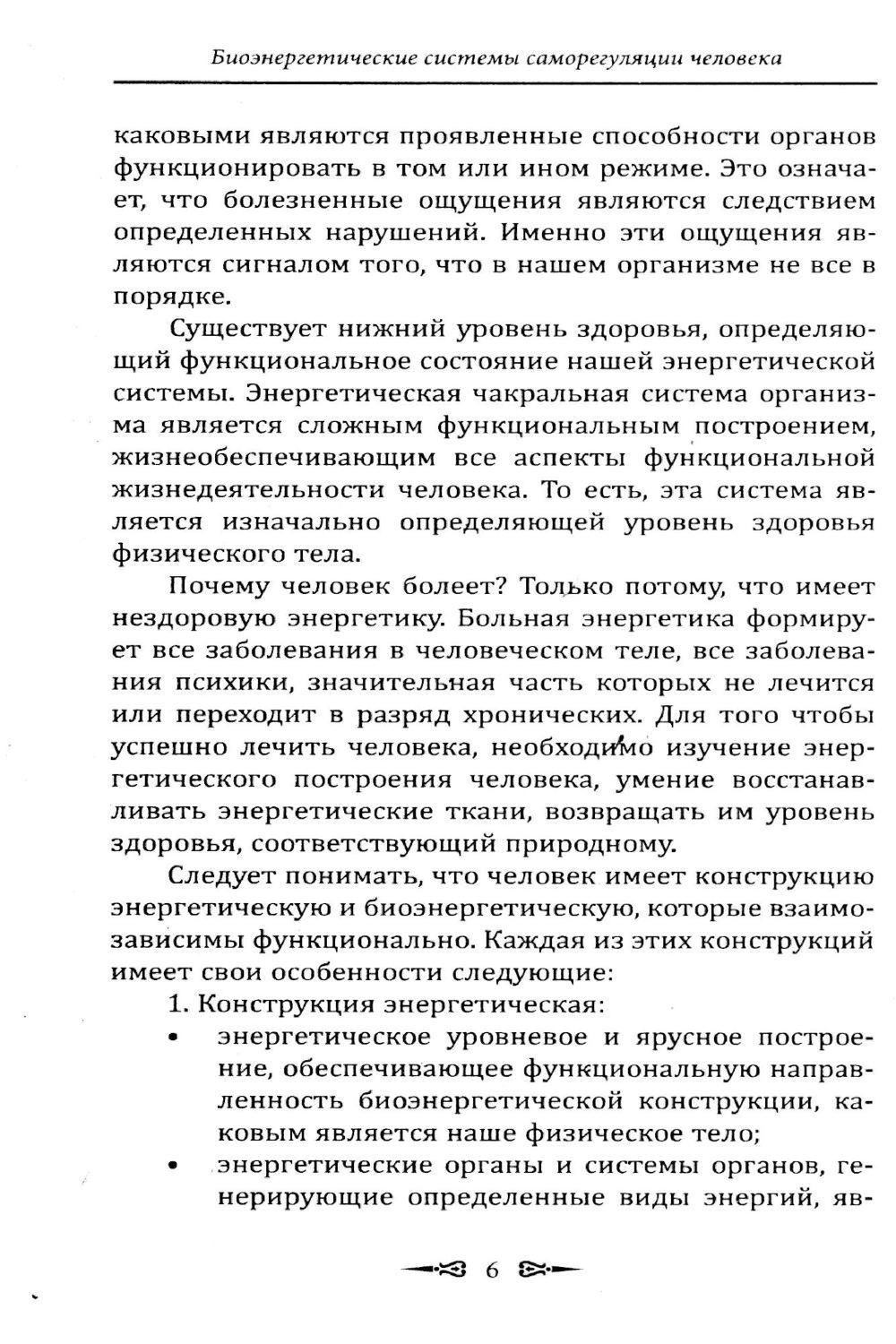 Биоэнергетические системы саморегуляции человека

каковыми являются проявленные способности органов функционировать в том или ином режиме. Это означает, что болезненные ощущения являются следствием определенных нарушений. Именно эти ощущения являются сигналом того, что в нашем организме не все в порядке.

Существует нижний уровень здоровья, определяющий функциональное состояние нашей энергетической системы. Энергетическая чакральная система организма является сложным функциональным построением, жизнеобеспечивающим все аспекты функциональной жизнедеятельности человека. То есть, эта система является изначально определяющей уровень здоровья физического тела.

Почему человек болеет? Только потому, что имеет нездоровую энергетику. Больная энергетика формирует все заболевания в человеческом теле, все заболевания психики, значительная часть которых не лечится или переходит в разряд хронических. Для того чтобы успешно лечить человека, необходимо изучение энергетического построения человека, умение восстанавливать энергетические ткани, возвращать им уровень здоровья, соответствующий природному.

Следует понимать, что человек имеет конструкцию энергетическую и биоэнергетическую, которые взаимозависимы функционально. Каждая из этих конструкций имеет свои особенности следующие:

1. Конструкция энергетическая:
• энергетическое уровневое и ярусное построение, обеспечивающее функциональную направленность биоэнергетической конструкции, каковым является наше физическое тело;
• энергетические органы и системы органов, генерирующие определенные виды энергий, яв-

6